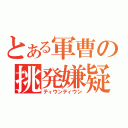 とある軍曹の挑発嫌疑
ティウンティウン